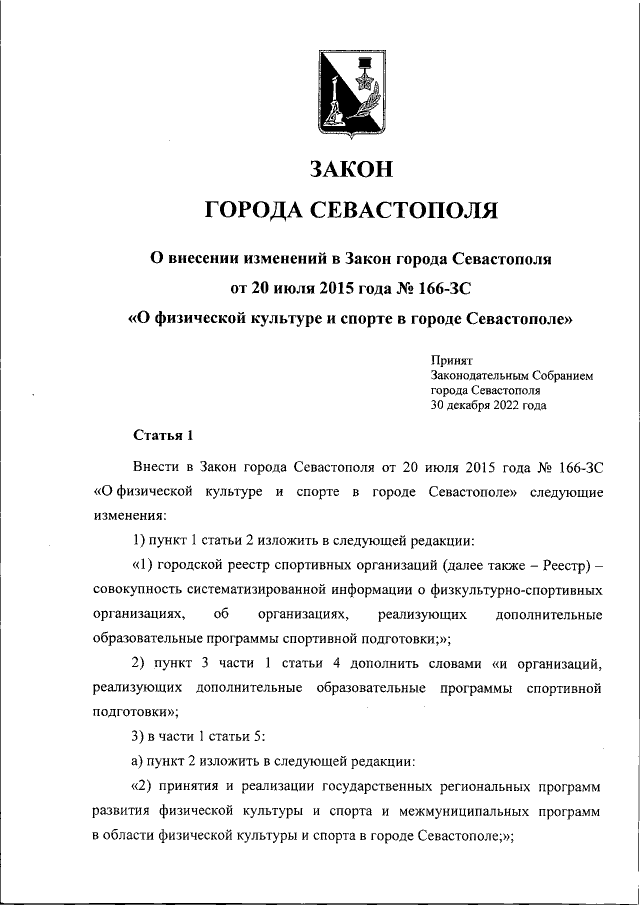 ЗАКОН

ГОРОДА СЕВАСТОПОЛЯ

О внесении изменений в Закон города Севастополя от 20 июля 2015 года № 166-ЗС «О физической культуре и спорте в городе Севастополе»

Принят
Законодательным Собранием
города Севастополя
30 декабря 2022 года

Статья 1

Внести в Закон города Севастополя от 20 июля 2015 года № 166-ЗС «О физической культуре и спорте в городе Севастополе» следующие изменения:

1) пункт 1 статьи 2 изложить в следующей редакции:

«1) городской реестр спортивных организаций (далее также – Реестр) – совокупность систематизированной информации о физкультурно-спортивных организациях, об организациях, реализующих дополнительные образовательные программы спортивной подготовки;»;

2) пункт 3 части 1 статьи 4 дополнить словами «и организаций, реализующих дополнительные образовательные программы спортивной подготовки»;

3) в части 1 статьи 5:

а) пункт 2 изложить в следующей редакции:

«2) принятия и реализации государственных региональных программ развития физической культуры и спорта и межмуниципальных программ в области физической культуры и спорта в городе Севастополе;»;